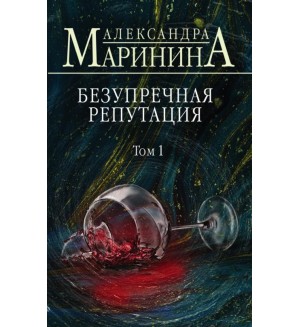 АЛЕКСАНДРА
МАРИНИНА

БЕЗУПРЕЧНАЯ
РЕПУТАЦИЯ

Том 1